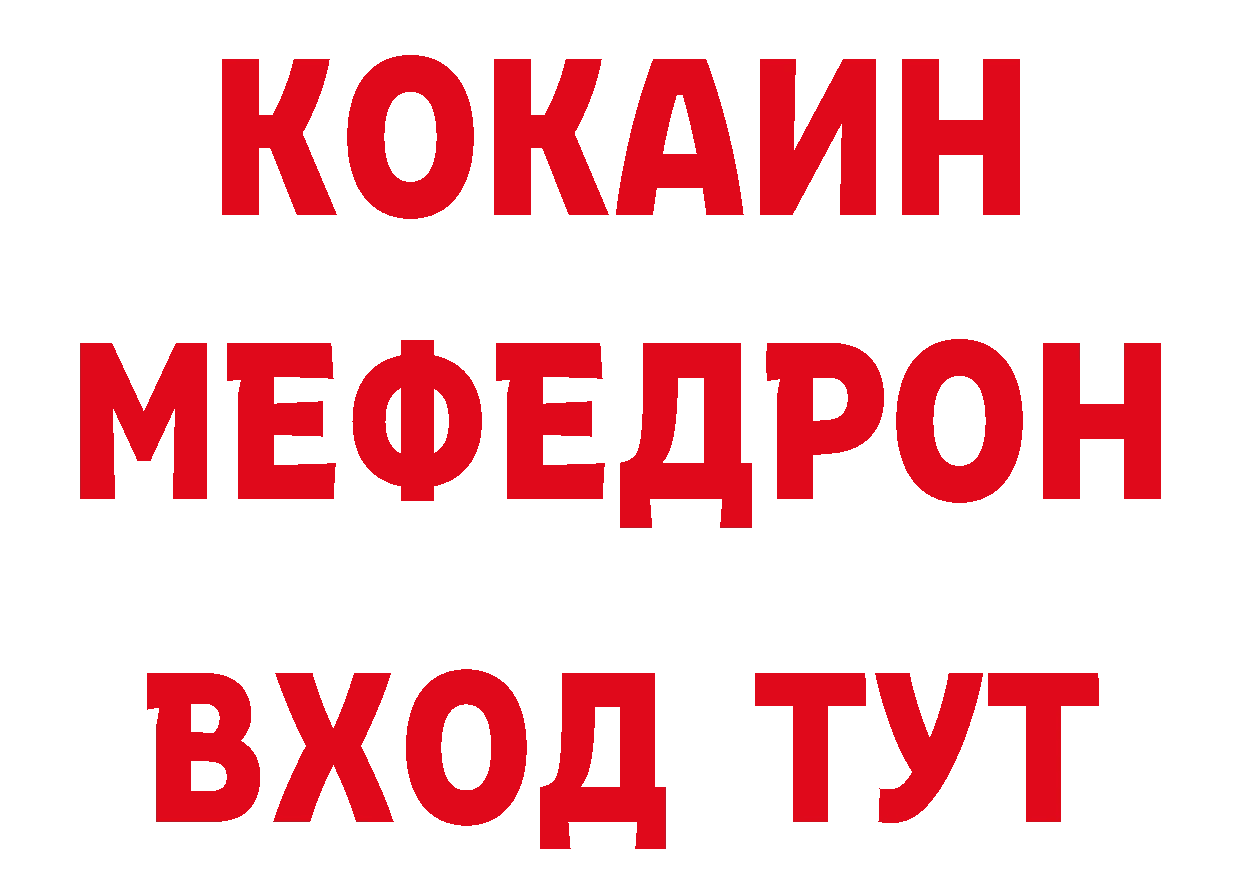 КОКАИН
МЕФЕДРОН
ВХОД ТУТ